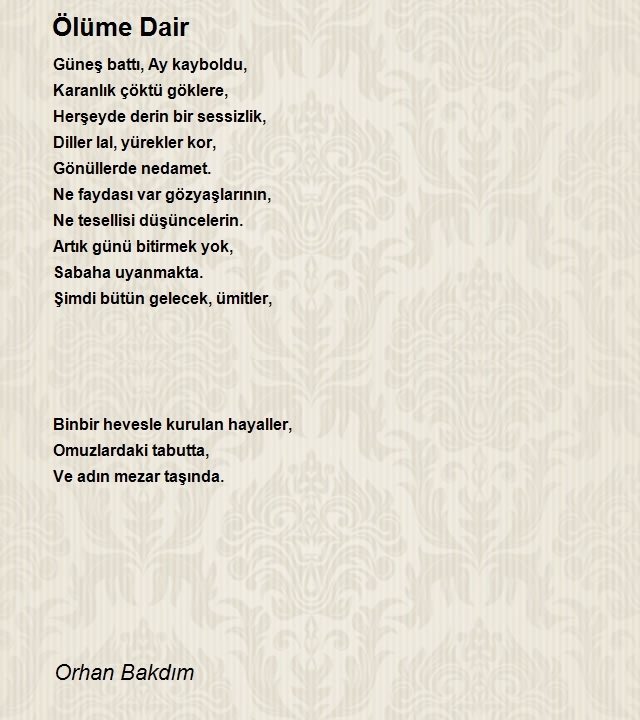 Ölüme Dair

Güneş battı, Ay kayboldu,
Karanlık çöktü göklere,
Herşeyde derin bir sessizlik,
Diller lal, yürekler kor,
Gönüllerde nedamet.
Ne faydası var gözyaşlarının,
Ne tesellisi düşüncelerin.
Artık günü bitirmek yok,
Sabaha uyanmakta.
Şimdi bütün gelecek, ümitler,

Binbir hevesle kurulan hayaller,
Omuzlardaki tabutta,
Ve adın mezar taşında.

Orhan Bakdım